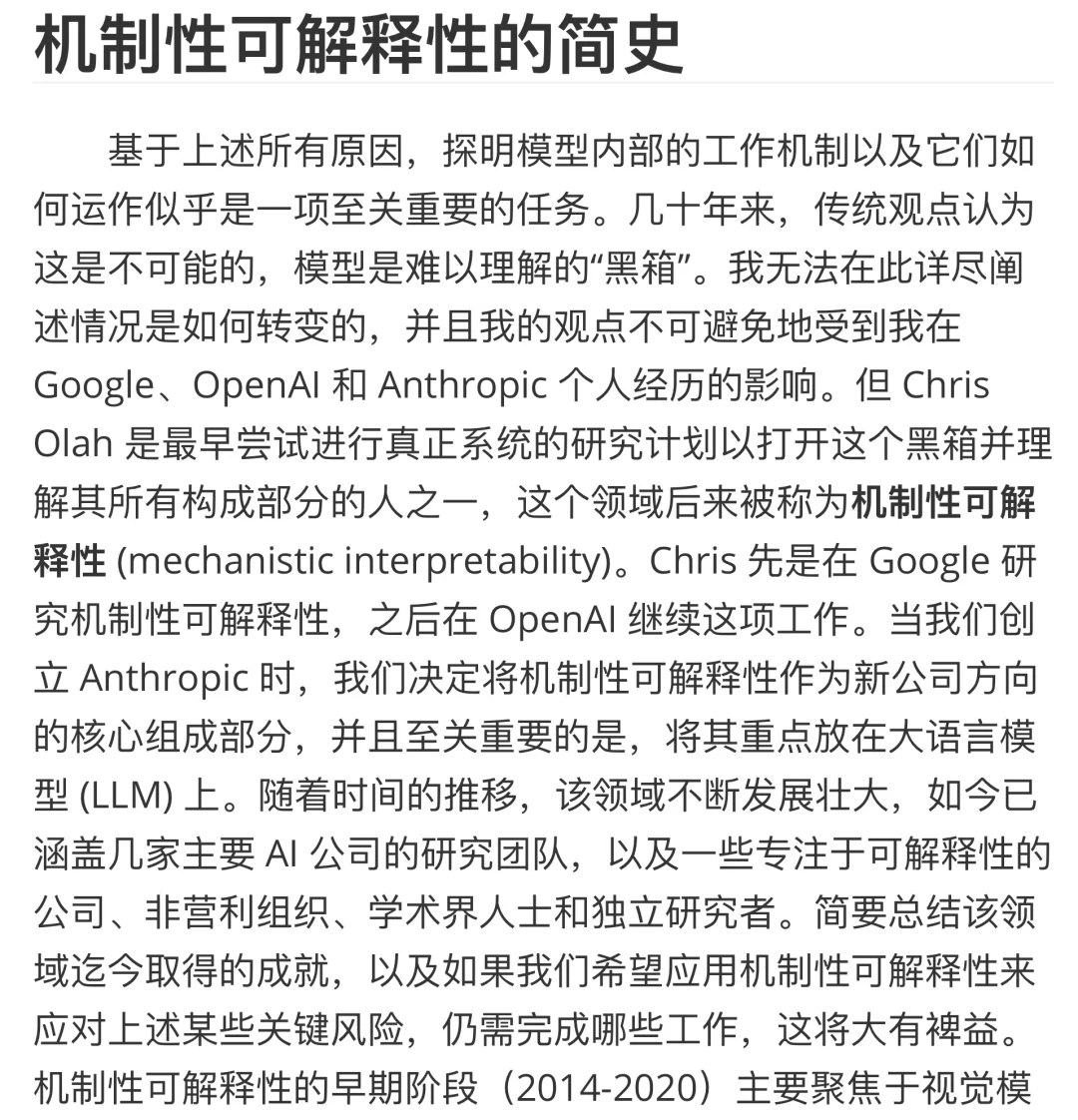 机制性可解释性的简史

基于上述所有原因，探明模型内部的工作机制以及它们如何运作似乎是一项至关重要的任务。几十年来，传统观点认为这是不可能的，模型是难以理解的“黑箱”。我无法在此详尽阐述情况是如何转变的，并且我的观点不可避免地受到我在 Google、OpenAI 和 Anthropic 个人经历的影响。但 Chris Olah 是最早尝试进行真正系统的研究计划以打开这个黑箱并理解其所有构成部分的人之一，这个领域后来被称为机制性可解释性 (mechanistic interpretability)。Chris 先是在 Google 研究机制性可解释性，之后在 OpenAI 继续这项工作。当我们创立 Anthropic 时，我们决定将机制性可解释性作为新公司方向的核心组成部分，并且至关重要的是，将其重点放在大语言模型 (LLM) 上。随着时间的推移，该领域不断发展壮大，如今已涵盖几家主要 AI 公司的研究团队，以及一些专注于可解释性的公司、非营利组织、学术界人士和独立研究者。简要总结该领域迄今取得的成就，以及如果我们希望应用机制性可解释性来应对上述某些关键风险，仍需完成哪些工作，这将大有裨益。机制性可解释性的早期阶段（2014-2020）主要聚焦于视觉模